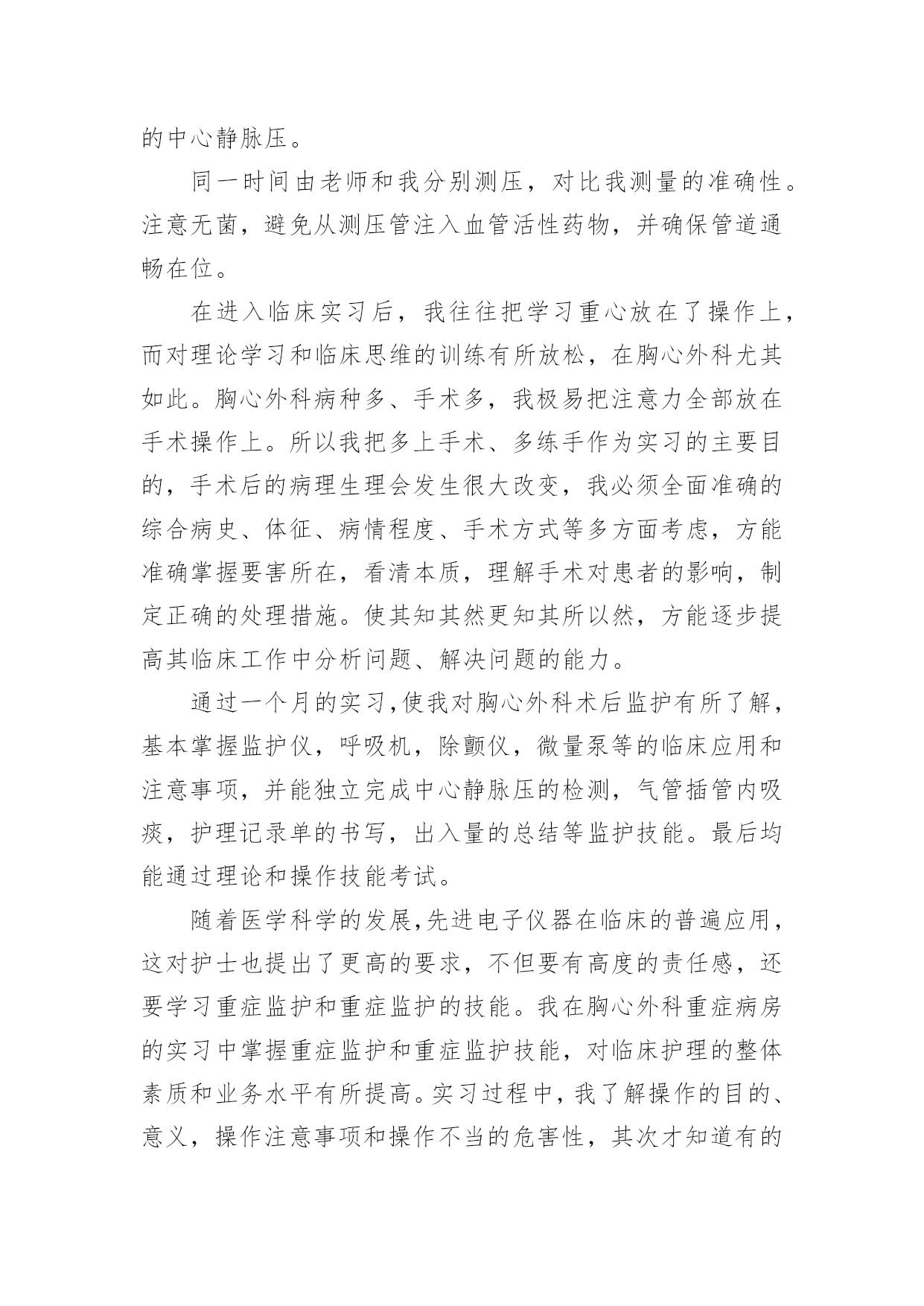 的中心静脉压。

同一时间由老师和我分别测压，对比我测量的准确性。注意无菌，避免从测压管注入血管活性药物，并确保管道通畅在位。

在进入临床实习后，我往往把学习重心放在了操作上，而对理论学习和临床思维的训练有所放松，在胸心外科尤其如此。胸心外科病种多、手术多，我极易把注意力全部放在手术操作上。所以我把多上手术、多练手作为实习的主要目的，手术后的病理生理会发生很大改变，我必须全面准确的综合病史、体征、病情程度、手术方式等多方面考虑，方能准确掌握要害所在，看清本质，理解手术对患者的影响，制定正确的处理措施。使其知其然更知其所以然，方能逐步提高其临床工作中分析问题、解决问题的能力。

通过一个月的实习,使我对胸心外科术后监护有所了解，基本掌握监护仪，呼吸机，除颤仪，微量泵等的临床应用和注意事项，并能独立完成中心静脉压的检测，气管插管内吸痰，护理记录单的书写，出入量的总结等监护技能。最后均能通过理论和操作技能考试。

随着医学科学的发展,先进电子仪器在临床的普遍应用，这对护士也提出了更高的要求，不但要有高度的责任感，还要学习重症监护和重症监护的技能。我在胸心外科重症病房的实习中掌握重症监护和重症监护技能，对临床护理的整体素质和业务水平有所提高。实习过程中，我了解操作的目的、意义，操作注意事项和操作不当的危害性，其次才知道有的